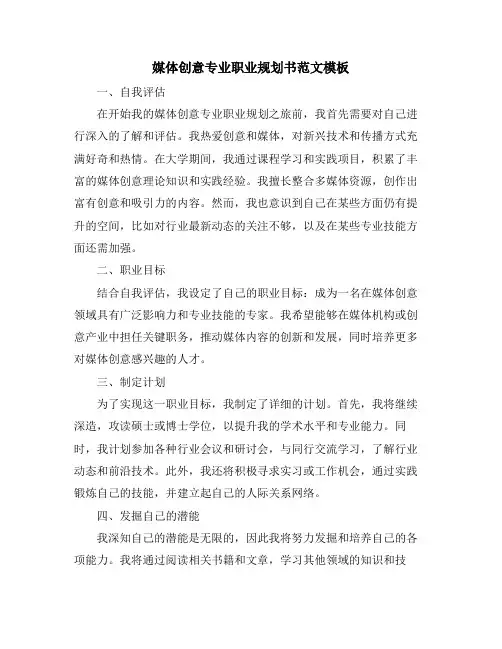 媒体创意专业职业规划书范文模板

一、自我评估

在开始我的媒体创意专业职业规划之旅前，我首先需要对自己进行深入的了解和评估。我热爱创意和媒体，对新兴技术和传播方式充满好奇和热情。在大学期间，我通过课程学习和实践项目，积累了丰富的媒体创意理论知识和实践经验。我擅长整合多媒体资源，创作出富有创意和吸引力的内容。然而，我也意识到自己在某些方面仍有提升的空间，比如对行业最新动态的关注不够，以及在某些专业技能方面还需加强。

二、职业目标

结合自我评估，我设定了自己的职业目标：成为一名在媒体创意领域具有广泛影响力和专业技能的专家。我希望能够在媒体机构或创意产业中担任关键职务，推动媒体内容的创新和发展，同时培养更多对媒体创意感兴趣的人才。

三、制定计划

为了实现这一职业目标，我制定了详细的计划。首先，我将继续深造，攻读硕士或博士学位，以提升我的学术水平和专业能力。同时，我计划参加各种行业会议和研讨会，与同行交流学习，了解行业动态和前沿技术。此外，我还将积极寻求实习或工作机会，通过实践锻炼自己的技能，并建立起自己的人际关系网络。

四、发掘自己的潜能

我深知自己的潜能是无限的，因此我将努力发掘和培养自己的各项能力。我将通过阅读相关书籍和文章，学习其他领域的知识和技